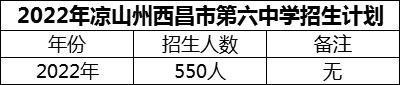 2022年凉山州西昌市第六中学招生计划

| 年份 | 招生人数 | 备注 |
|---|---|---|
| 2022年 | 550人 | 无 |